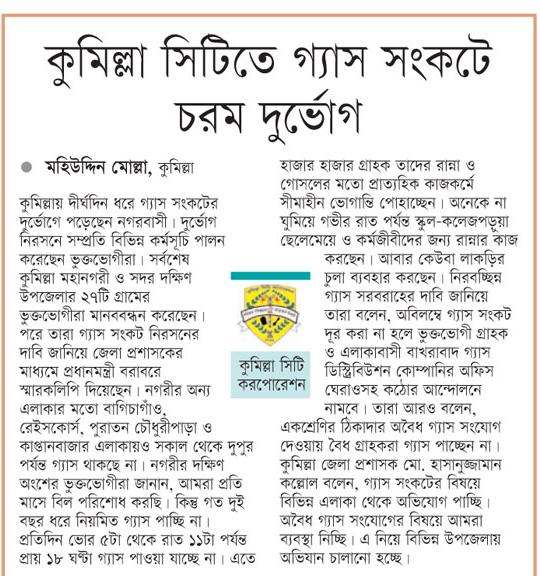 কুমিল্লা সিটিতে গ্যাস সংকটে চরম দুর্ভোগ

মহিউদ্দিন মোল্লা, কুমিল্লা

কুমিল্লায় দীর্ঘদিন ধরে গ্যাস সংকটের দুর্ভোগে পড়েছেন নগরবাসী। দুর্ভোগ নিরসনে সম্প্রতি বিভিন্ন কর্মসূচি পালন করেছেন ভুক্তভোগীরা। সর্বশেষ কুমিল্লা মহানগরী ও সদর দক্ষিণ উপজেলার ২৭টি গ্রামের ভুক্তভোগীরা মানববন্ধন করেছেন। পরে তারা গ্যাস সংকট নিরসনের দাবি জানিয়ে জেলা প্রশাসকের মাধ্যমে প্রধানমন্ত্রী বরাবরে স্মারকলিপি দিয়েছেন। নগরীর অন্য এলাকার মতো বাগিচাগাঁও, রেইসকোর্স, পুরাতন চৌধুরীপাড়া ও কাপ্তানবাজার এলাকায়ও সকাল থেকে দুপুর পর্যন্ত গ্যাস থাকছে না। নগরীর দক্ষিণ অংশের ভুক্তভোগীরা জানান, আমরা প্রতি মাসে বিল পরিশোধ করছি। কিন্তু গত দুই বছর ধরে নিয়মিত গ্যাস পাচ্ছি না। প্রতিদিন ভোর ৫টা থেকে রাত ১১টা পর্যন্ত প্রায় ১৮ ঘণ্টা গ্যাস পাওয়া যাচ্ছে না। এতে হাজার হাজার গ্রাহক তাদের রান্না ও গোসলের মতো প্রাত্যহিক কাজকর্মে সীমাহীন ভোগান্তি পোহাচ্ছেন। অনেকে না ঘুমিয়ে গভীর রাত পর্যন্ত স্কুল-কলেজপড়ুয়া ছেলেমেয়ে ও কর্মজীবীদের জন্য রান্নার কাজ করছেন। আবার কেউবা লাকড়ির চুলা ব্যবহার করছেন। নিরবচ্ছিন্ন গ্যাস সরবরাহের দাবি জানিয়ে তারা বলেন, অবিলম্বে গ্যাস সংকট দূর করা না হলে ভুক্তভোগী গ্রাহক ও এলাকাবাসী বাখরাবাদ গ্যাস ডিস্ট্রিবিউশন কোম্পানির অফিস ঘেরাওসহ কঠোর আন্দোলনে নামবে। তারা আরও বলেন, একশ্রেণির ঠিকাদার অবৈধ গ্যাস সংযোগ দেওয়ায় বৈধ গ্রাহকরা গ্যাস পাচ্ছেন না। কুমিল্লা জেলা প্রশাসক মো. হাসানুজ্জামান কল্লোল বলেন, গ্যাস সংকটের বিষয়ে বিভিন্ন এলাকা থেকে অভিযোগ পাচ্ছি। অবৈধ গ্যাস সংযোগের বিষয়ে আমরা ব্যবস্থা নিচ্ছি। এ নিয়ে বিভিন্ন উপজেলায় অভিযান চালানো হচ্ছে।

কুমিল্লা সিটি করপোরেশন